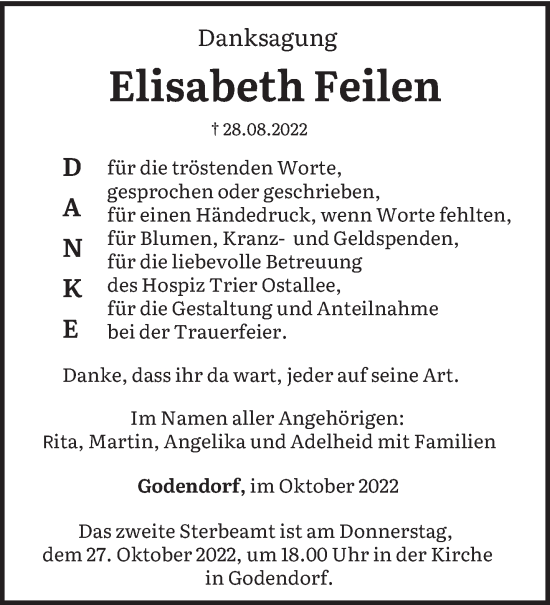 Danksagung

Elisabeth Feilen

† 28.08.2022

D
A
N
K
E

für die tröstenden Worte, gesprochen oder geschrieben, für einen Händedruck, wenn Worte fehlten, für Blumen, Kranz- und Geldspenden, für die liebevolle Betreuung des Hospiz Trier Ostallee, für die Gestaltung und Anteilnahme bei der Trauerfeier.

Danke, dass ihr da wart, jeder auf seine Art.

Im Namen aller Angehörigen:
Rita, Martin, Angelika und Adelheid mit Familien

Godendorf, im Oktober 2022

Das zweite Sterbeamt ist am Donnerstag, dem 27. Oktober 2022, um 18.00 Uhr in der Kirche in Godendorf.